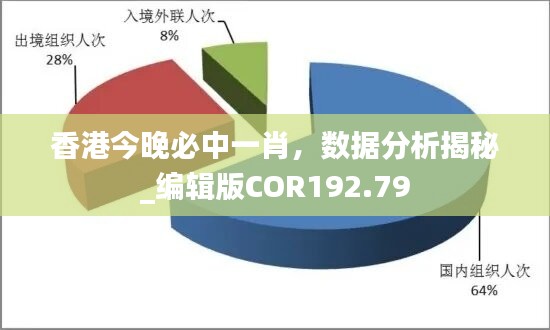 入境外联人次
8%

出境组织人次
28%

香港今晚必中一肖，数据分析揭秘_编辑版COR192.79

国内组织人次
64%